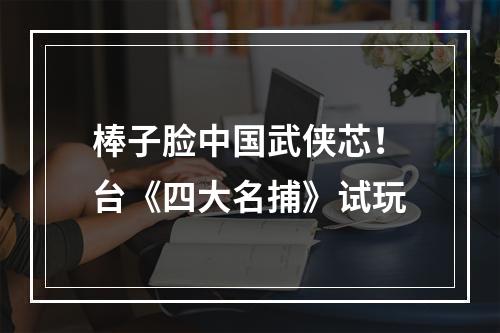 棒子脸中国武侠芯！
台《四大名捕》试玩